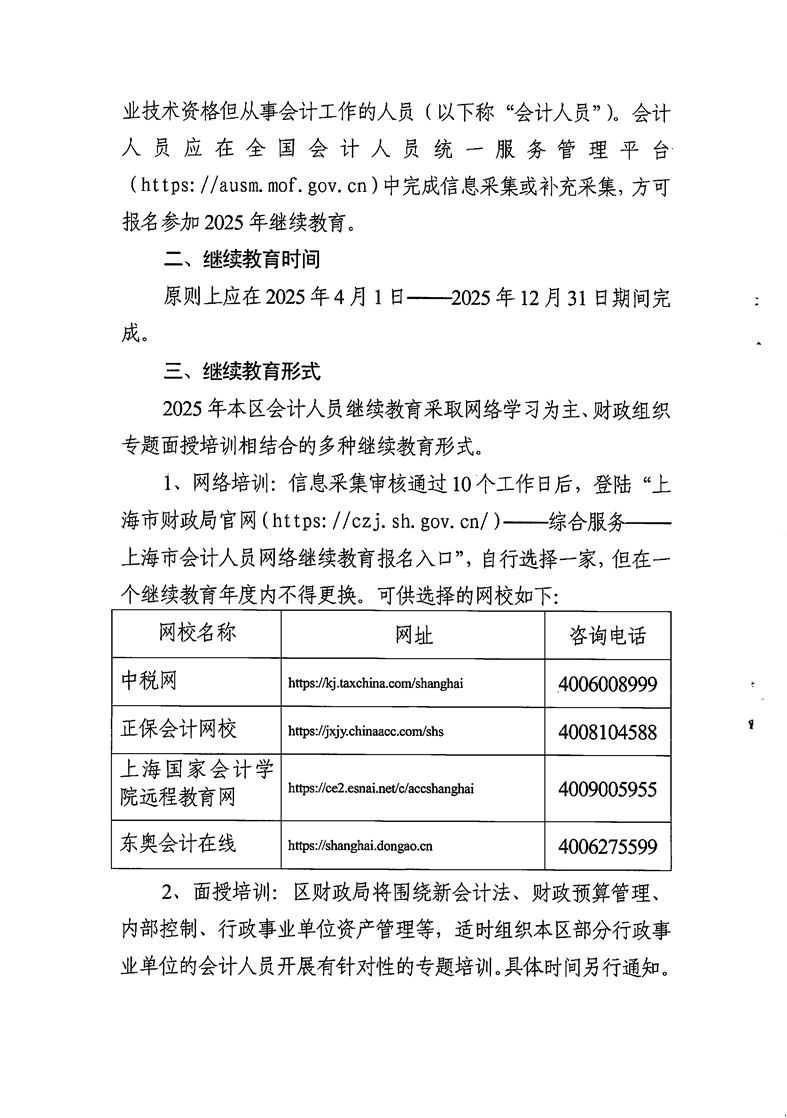 业技术资格但从事会计工作的人员（以下称“会计人员”）。会计人员应在全国会计人员统一服务管理平台（https://ausm.mof.gov.cn）中完成信息采集或补充采集，方可报名参加2025年继续教育。

二、继续教育时间

原则上应在2025年4月1日——2025年12月31日期间完成。

三、继续教育形式

2025年本区会计人员继续教育采取网络学习为主、财政组织专题面授培训相结合的多种继续教育形式。

1、网络培训：信息采集审核通过10个工作日后，登陆“上海市财政局官网（https://czj.sh.gov.cn/）——综合服务——上海市会计人员网络继续教育报名入口”，自行选择一家，但在一个继续教育年度内不得更换。可供选择的网校如下：

| 网校名称 | 网址 | 咨询电话 |
|---|---|---|
| 中税网 | https://kj.taxchina.com/shanghai | 4006008999 |
| 正保会计网校 | https://jxjy.chinaacc.com/shs | 4008104588 |
| 上海国家会计学院远程教育网 | https://ce2.esnai.net/c/accshanghai | 4009005955 |
| 东奥会计在线 | https://shanghai.dongao.cn | 4006275599 |

2、面授培训：区财政局将围绕新会计法、财政预算管理、内部控制、行政事业单位资产管理等，适时组织本区部分行政事业单位的会计人员开展有针对性的专题培训。具体时间另行通知。